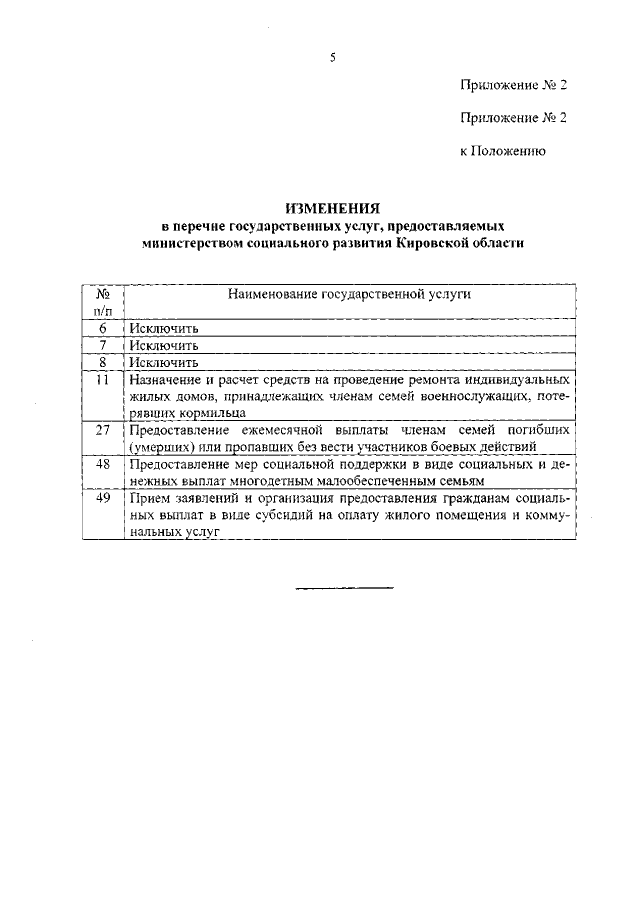 5

Приложение № 2

Приложение № 2

к Положению

ИЗМЕНЕНИЯ
в перечне государственных услуг, предоставляемых министерством социального развития Кировской области

| № п/п | Наименование государственной услуги |
|---|---|
| 6 | Исключить |
| 7 | Исключить |
| 8 | Исключить |
| 11 | Назначение и расчет средств на проведение ремонта индивидуальных жилых домов, принадлежащих членам семей военнослужащих, потерявших кормильца |
| 27 | Предоставление ежемесячной выплаты членам семей погибших (умерших) или пропавших без вести участников боевых действий |
| 48 | Предоставление мер социальной поддержки в виде социальных и денежных выплат многодетным малообеспеченным семьям |
| 49 | Прием заявлений и организация предоставления гражданам социальных выплат в виде субсидий на оплату жилого помещения и коммунальных услуг |